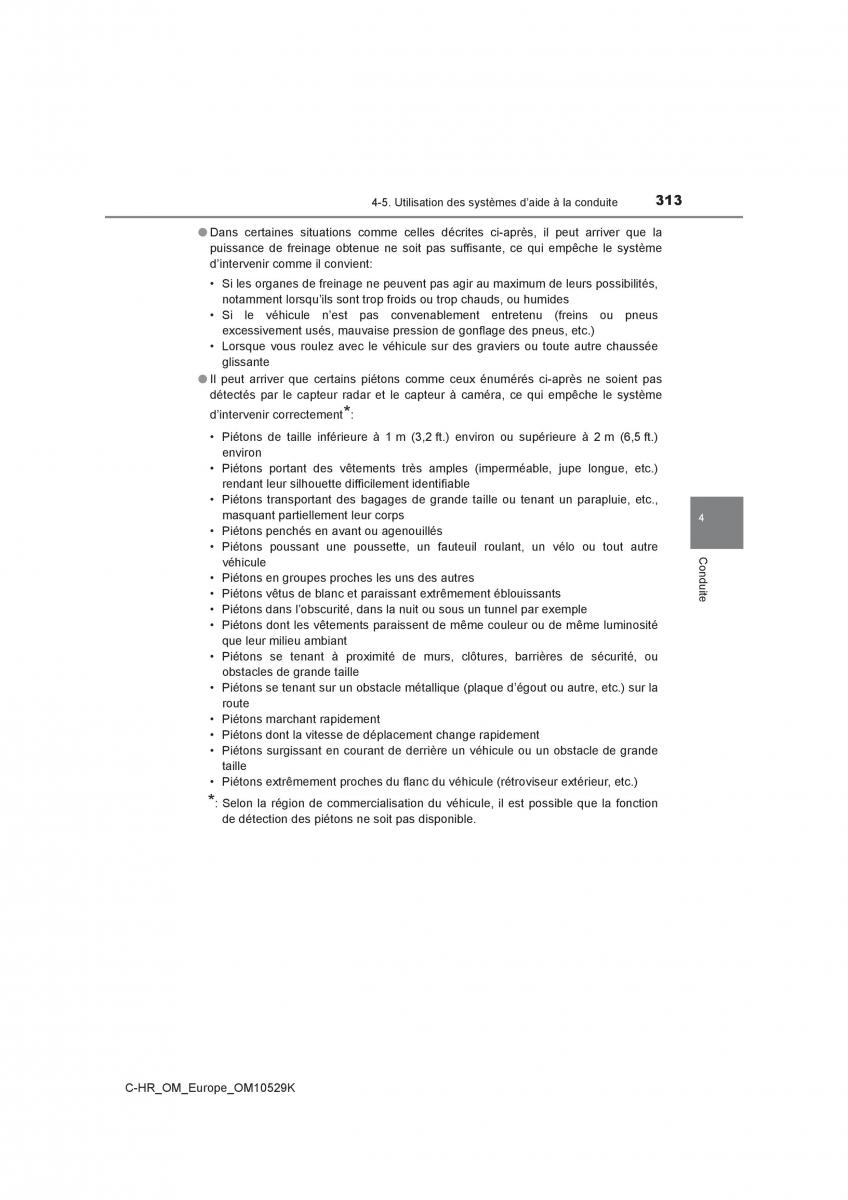 4-5. Utilisation des systèmes d'aide à la conduite 313

● Dans certaines situations comme celles décrites ci-après, il peut arriver que la puissance de freinage obtenue ne soit pas suffisante, ce qui empêche le système d'intervenir comme il convient:

• Si les organes de freinage ne peuvent pas agir au maximum de leurs possibilités, notamment lorsqu'ils sont trop froids ou trop chauds, ou humides
• Si le véhicule n'est pas convenablement entretenu (freins ou pneus excessivement usés, mauvaise pression de gonflage des pneus, etc.)
• Lorsque vous roulez avec le véhicule sur des graviers ou toute autre chaussée glissante

● Il peut arriver que certains piétons comme ceux énumérés ci-après ne soient pas détectés par le capteur radar et le capteur à caméra, ce qui empêche le système d'intervenir correctement*:

• Piétons de taille inférieure à 1 m (3,2 ft.) environ ou supérieure à 2 m (6,5 ft.) environ
• Piétons portant des vêtements très amples (imperméable, jupe longue, etc.) rendant leur silhouette difficilement identifiable
• Piétons transportant des bagages de grande taille ou tenant un parapluie, etc., masquant partiellement leur corps
• Piétons penchés en avant ou agenouillés
• Piétons poussant une poussette, un fauteuil roulant, un vélo ou tout autre véhicule
• Piétons en groupes proches les uns des autres
• Piétons vêtus de blanc et paraissant extrêmement éblouissants
• Piétons dans l'obscurité, dans la nuit ou sous un tunnel par exemple
• Piétons dont les vêtements paraissent de même couleur ou de même luminosité que leur milieu ambiant
• Piétons se tenant à proximité de murs, clôtures, barrières de sécurité, ou obstacles de grande taille
• Piétons se tenant sur un obstacle métallique (plaque d'égout ou autre, etc.) sur la route
• Piétons marchant rapidement
• Piétons dont la vitesse de déplacement change rapidement
• Piétons surgissant en courant de derrière un véhicule ou un obstacle de grande taille
• Piétons extrêmement proches du flanc du véhicule (rétroviseur extérieur, etc.)

*: Selon la région de commercialisation du véhicule, il est possible que la fonction de détection des piétons ne soit pas disponible.

4

Conduite

C-HR_OM_Europe_OM10529K